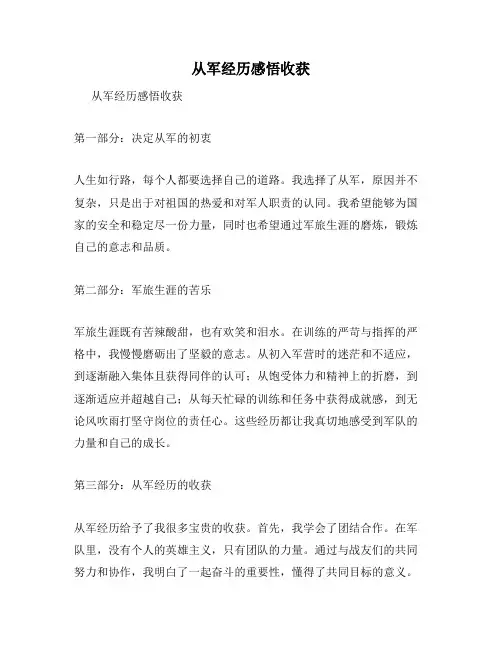 从军经历感悟收获

从军经历感悟收获

第一部分：决定从军的初衷

人生如行路，每个人都要选择自己的道路。我选择了从军，原因并不复杂，只是出于对祖国的热爱和对军人职责的认同。我希望能够为国家的安全和稳定尽一份力量，同时也希望通过军旅生涯的磨炼，锻炼自己的意志和品质。

第二部分：军旅生涯的苦乐

军旅生涯既有苦辣酸甜，也有欢笑和泪水。在训练的严苛与指挥的严格中，我慢慢磨砺出了坚毅的意志。从初入军营时的迷茫和不适应，到逐渐融入集体且获得同伴的认可；从饱受体力和精神上的折磨，到逐渐适应并超越自己；从每天忙碌的训练和任务中获得成就感，到无论风吹雨打坚守岗位的责任心。这些经历都让我真切地感受到军队的力量和自己的成长。

第三部分：从军经历的收获

从军经历给予了我很多宝贵的收获。首先，我学会了团结合作。在军队里，没有个人的英雄主义，只有团队的力量。通过与战友们的共同努力和协作，我明白了一起奋斗的重要性，懂得了共同目标的意义。